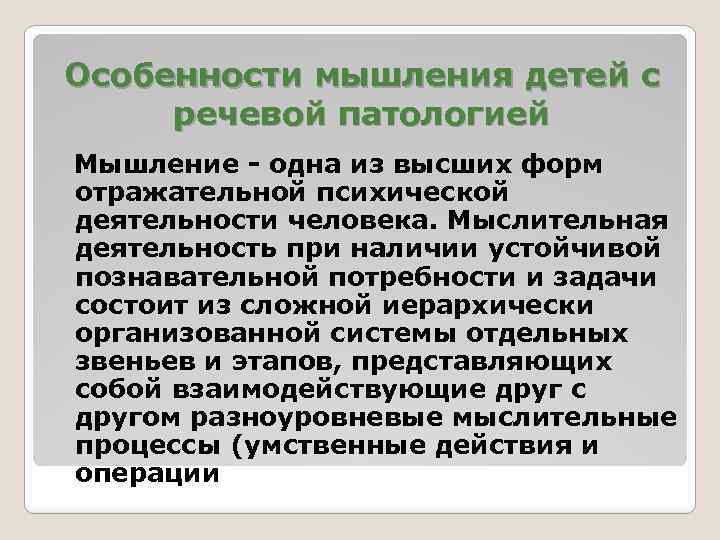 Особенности мышления детей с речевой патологией

Мышление - одна из высших форм отражательной психической деятельности человека. Мыслительная деятельность при наличии устойчивой познавательной потребности и задачи состоит из сложной иерархически организованной системы отдельных звеньев и этапов, представляющих собой взаимодействующие друг с другом разноуровневые мыслительные процессы (умственные действия и операции